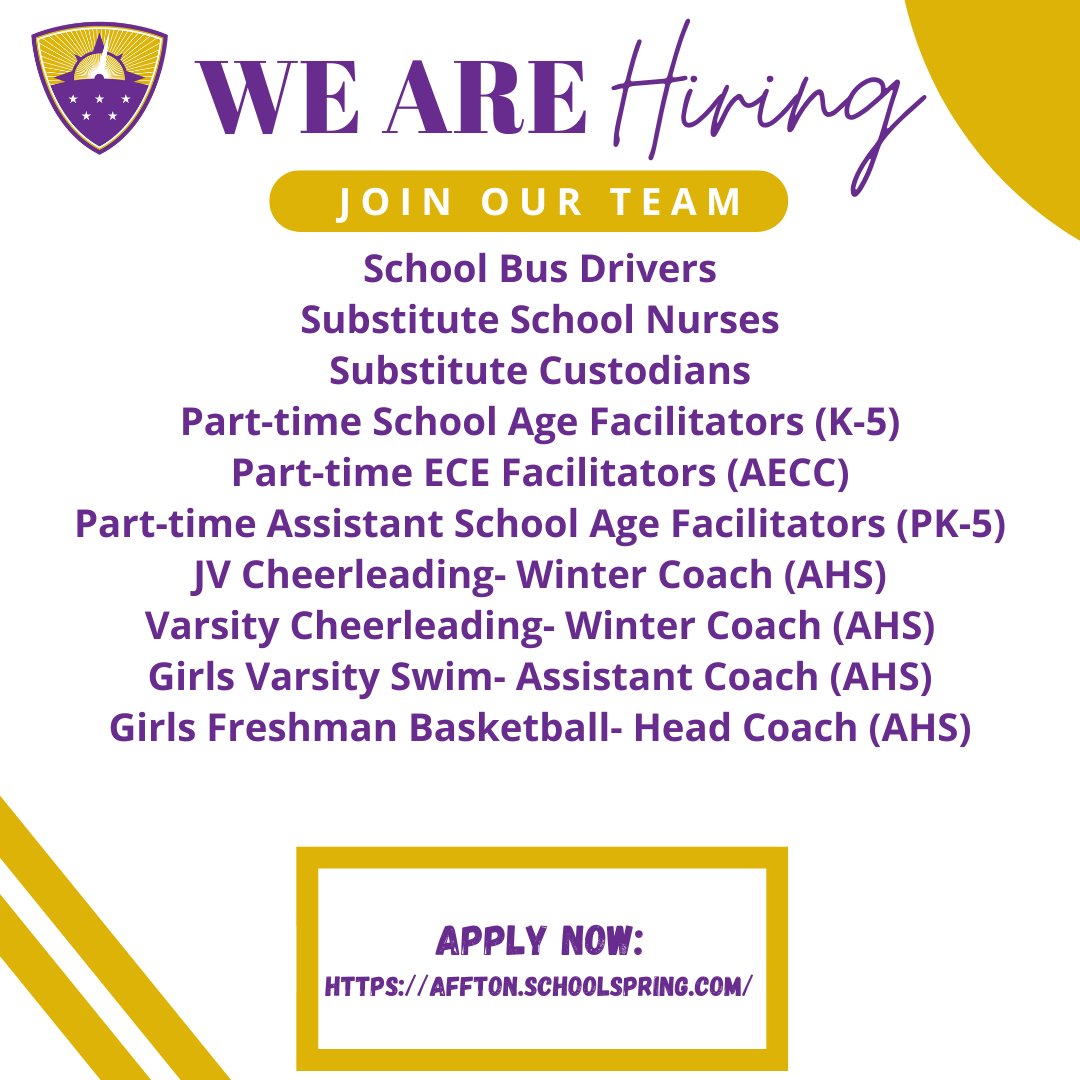 WE ARE Hiring

JOIN OUR TEAM

School Bus Drivers
Substitute School Nurses
Substitute Custodians
Part-time School Age Facilitators (K-5)
Part-time ECE Facilitators (AECC)
Part-time Assistant School Age Facilitators (PK-5)
JV Cheerleading- Winter Coach (AHS)
Varsity Cheerleading- Winter Coach (AHS)
Girls Varsity Swim- Assistant Coach (AHS)
Girls Freshman Basketball- Head Coach (AHS)

APPLY NOW:
HTTPS://AFFTON.SCHOOLSPRING.COM/